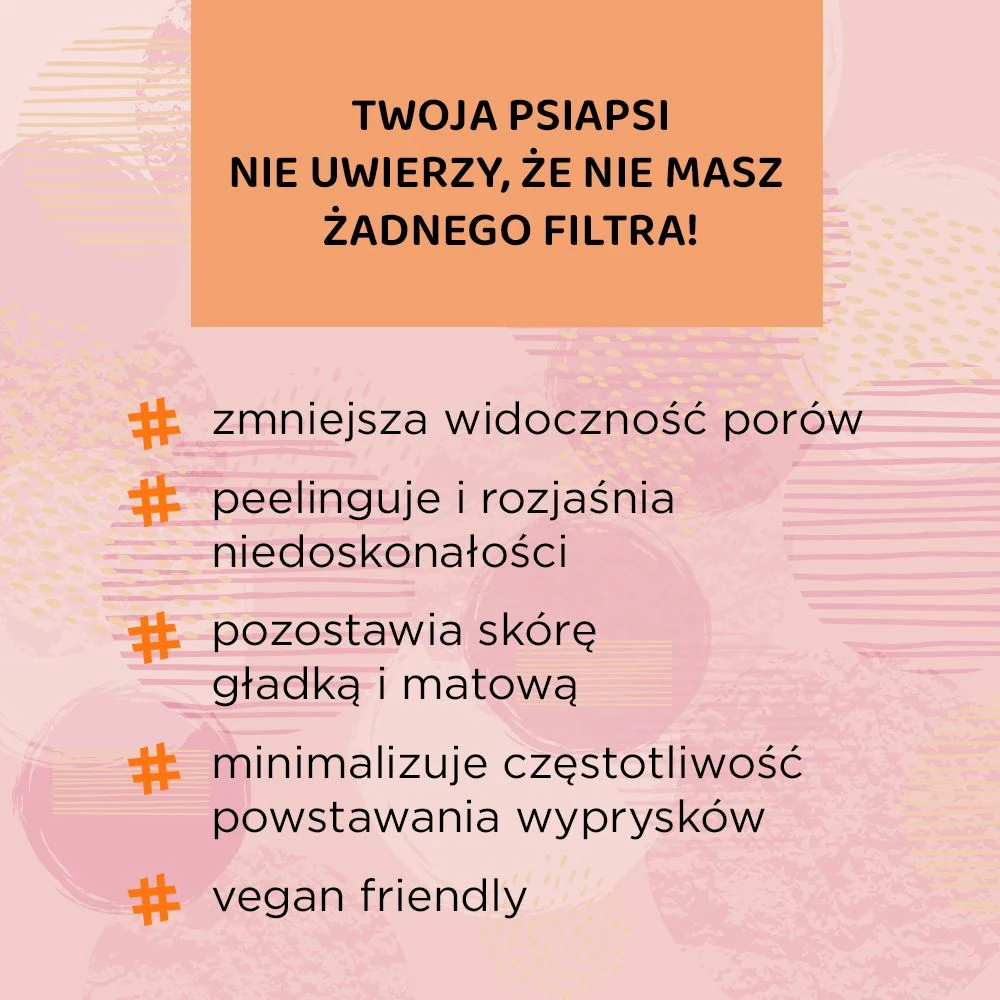 TWOJA PSIAPSI
NIE UWIERZY, ŻE NIE MASZ
ŻADNEGO FILTRA!

# zmniejsza widoczność porów

# peelinguje i rozjaśnia niedoskonałości

# pozostawia skórę gładką i matową

# minimalizuje częstotliwość powstawania wyprysków

# vegan friendly